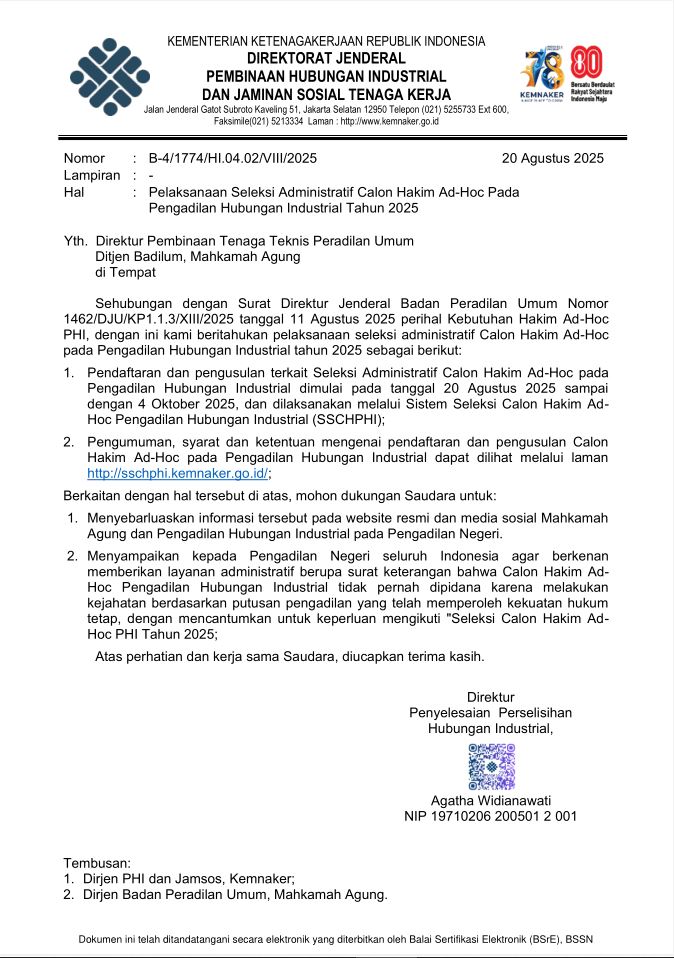 KEMENTERIAN KETENAGAKERJAAN REPUBLIK INDONESIA
DIREKTORAT JENDERAL
PEMBINAAN HUBUNGAN INDUSTRIAL
DAN JAMINAN SOSIAL TENAGA KERJA
Jalan Jenderal Gatot Subroto Kaveling 51, Jakarta Selatan 12950 Telepon (021) 5255733 Ext 600,
Faksimile(021) 5213334 Laman : http://www.kemnaker.go.id

78 KEMNAKER

80 Bersatu Berdaulat Rakyat Sejahtera Indonesia Maju

Nomor : B-4/1774/HI.04.02/VIII/2025 20 Agustus 2025
Lampiran : -
Hal : Pelaksanaan Seleksi Administratif Calon Hakim Ad-Hoc Pada Pengadilan Hubungan Industrial Tahun 2025

Yth. Direktur Pembinaan Tenaga Teknis Peradilan Umum
Ditjen Badilum, Mahkamah Agung
di Tempat

Sehubungan dengan Surat Direktur Jenderal Badan Peradilan Umum Nomor 1462/DJU/KP1.1.3/XIII/2025 tanggal 11 Agustus 2025 perihal Kebutuhan Hakim Ad-Hoc PHI, dengan ini kami beritahukan pelaksanaan seleksi administratif Calon Hakim Ad-Hoc pada Pengadilan Hubungan Industrial tahun 2025 sebagai berikut:

1. Pendaftaran dan pengusulan terkait Seleksi Administratif Calon Hakim Ad-Hoc pada Pengadilan Hubungan Industrial dimulai pada tanggal 20 Agustus 2025 sampai dengan 4 Oktober 2025, dan dilaksanakan melalui Sistem Seleksi Calon Hakim Ad-Hoc Pengadilan Hubungan Industrial (SSCHPHI);
2. Pengumuman, syarat dan ketentuan mengenai pendaftaran dan pengusulan Calon Hakim Ad-Hoc pada Pengadilan Hubungan Industrial dapat dilihat melalui laman http://sschphi.kemnaker.go.id/;

Berkaitan dengan hal tersebut di atas, mohon dukungan Saudara untuk:
1. Menyebarluaskan informasi tersebut pada website resmi dan media sosial Mahkamah Agung dan Pengadilan Hubungan Industrial pada Pengadilan Negeri.
2. Menyampaikan kepada Pengadilan Negeri seluruh Indonesia agar berkenan memberikan layanan administratif berupa surat keterangan bahwa Calon Hakim Ad-Hoc Pengadilan Hubungan Industrial tidak pernah dipidana karena melakukan kejahatan berdasarkan putusan pengadilan yang telah memperoleh kekuatan hukum tetap, dengan mencantumkan untuk keperluan mengikuti "Seleksi Calon Hakim Ad-Hoc PHI Tahun 2025;

Atas perhatian dan kerja sama Saudara, diucapkan terima kasih.

Direktur
Penyelesaian Perselisihan
Hubungan Industrial,

Agatha Widianawati
NIP 19710206 200501 2 001

Tembusan:
1. Dirjen PHI dan Jamsos, Kemnaker;
2. Dirjen Badan Peradilan Umum, Mahkamah Agung.

Dokumen ini telah ditandatangani secara elektronik yang diterbitkan oleh Balai Sertifikasi Elektronik (BSrE), BSSN